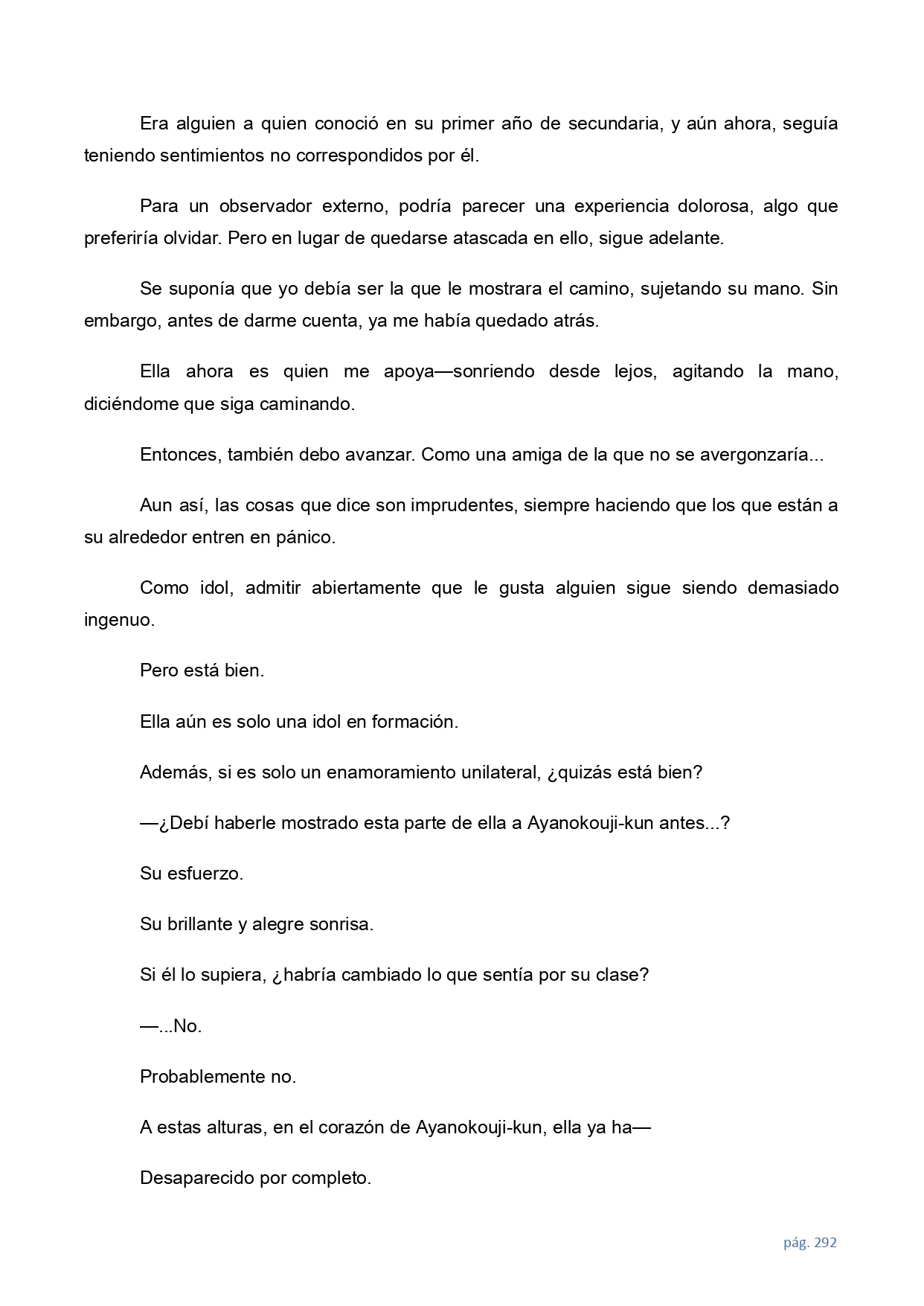 Era alguien a quien conoció en su primer año de secundaria, y aún ahora, seguía teniendo sentimientos no correspondidos por él.

Para un observador externo, podría parecer una experiencia dolorosa, algo que preferiría olvidar. Pero en lugar de quedarse atascada en ello, sigue adelante.

Se suponía que yo debía ser la que le mostrara el camino, sujetando su mano. Sin embargo, antes de darme cuenta, ya me había quedado atrás.

Ella ahora es quien me apoya—sonriendo desde lejos, agitando la mano, diciéndome que siga caminando.

Entonces, también debo avanzar. Como una amiga de la que no se avergonzaría...

Aun así, las cosas que dice son imprudentes, siempre haciendo que los que están a su alrededor entren en pánico.

Como idol, admitir abiertamente que le gusta alguien sigue siendo demasiado ingenuo.

Pero está bien.

Ella aún es solo una idol en formación.

Además, si es solo un enamoramiento unilateral, ¿quizás está bien?

—¿Debí haberle mostrado esta parte de ella a Ayanokouji-kun antes...?

Su esfuerzo.

Su brillante y alegre sonrisa.

Si él lo supiera, ¿habría cambiado lo que sentía por su clase?

—...No.

Probablemente no.

A estas alturas, en el corazón de Ayanokouji-kun, ella ya ha—

Desaparecido por completo.

pág. 292